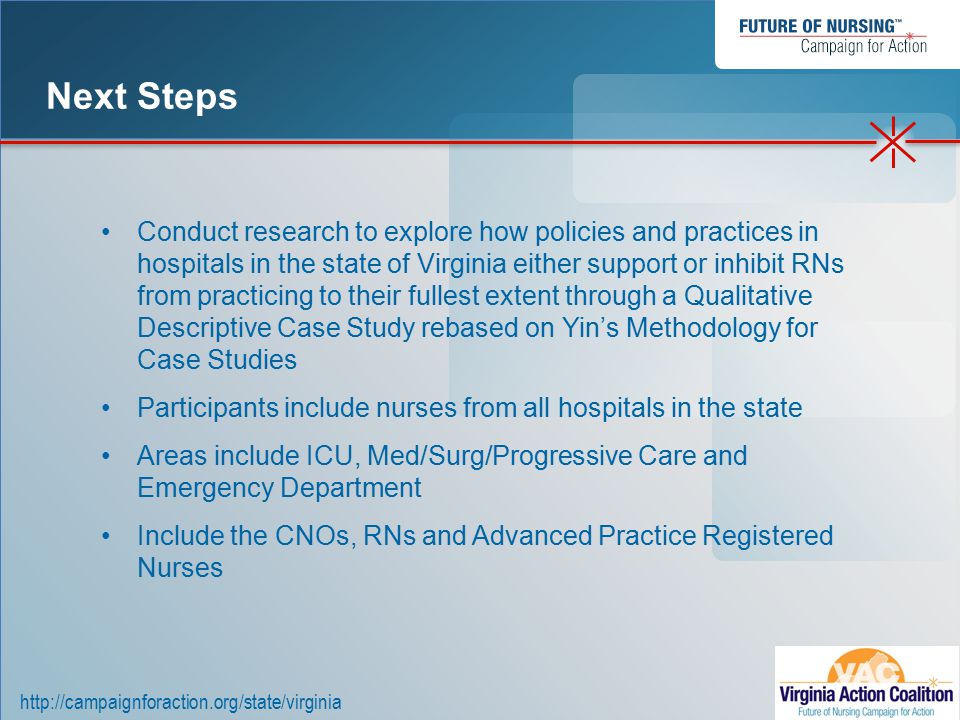 FUTURE OF NURSING™
Campaign for Action

Next Steps

• Conduct research to explore how policies and practices in hospitals in the state of Virginia either support or inhibit RNs from practicing to their fullest extent through a Qualitative Descriptive Case Study rebased on Yin's Methodology for Case Studies

• Participants include nurses from all hospitals in the state

• Areas include ICU, Med/Surg/Progressive Care and Emergency Department

• Include the CNOs, RNs and Advanced Practice Registered Nurses

http://campaignforaction.org/state/virginia

VAC
Virginia Action Coalition
Future of Nursing Campaign for Action